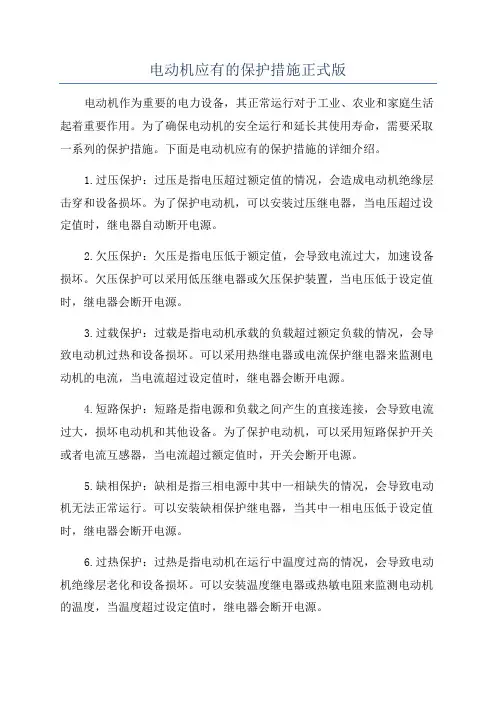 电动机应有的保护措施正式版

电动机作为重要的电力设备，其正常运行对于工业、农业和家庭生活起着重要作用。为了确保电动机的安全运行和延长其使用寿命，需要采取一系列的保护措施。下面是电动机应有的保护措施的详细介绍。

1.过压保护：过压是指电压超过额定值的情况，会造成电动机绝缘层击穿和设备损坏。为了保护电动机，可以安装过压继电器，当电压超过设定值时，继电器自动断开电源。

2.欠压保护：欠压是指电压低于额定值，会导致电流过大，加速设备损坏。欠压保护可以采用低压继电器或欠压保护装置，当电压低于设定值时，继电器会断开电源。

3.过载保护：过载是指电动机承载的负载超过额定负载的情况，会导致电动机过热和设备损坏。可以采用热继电器或电流保护继电器来监测电动机的电流，当电流超过设定值时，继电器会断开电源。

4.短路保护：短路是指电源和负载之间产生的直接连接，会导致电流过大，损坏电动机和其他设备。为了保护电动机，可以采用短路保护开关或者电流互感器，当电流超过额定值时，开关会断开电源。

5.缺相保护：缺相是指三相电源中其中一相缺失的情况，会导致电动机无法正常运行。可以安装缺相保护继电器，当其中一相电压低于设定值时，继电器会断开电源。

6.过热保护：过热是指电动机在运行中温度过高的情况，会导致电动机绝缘层老化和设备损坏。可以安装温度继电器或热敏电阻来监测电动机的温度，当温度超过设定值时，继电器会断开电源。